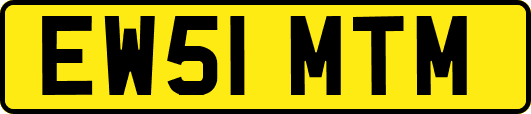 EW51 MTM